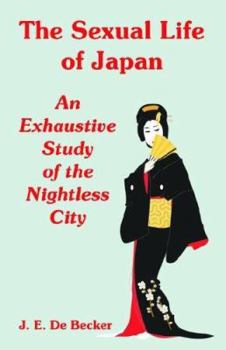 The Sexual Life of Japan

An Exhaustive Study of the Nightless City

J. E. De Becker